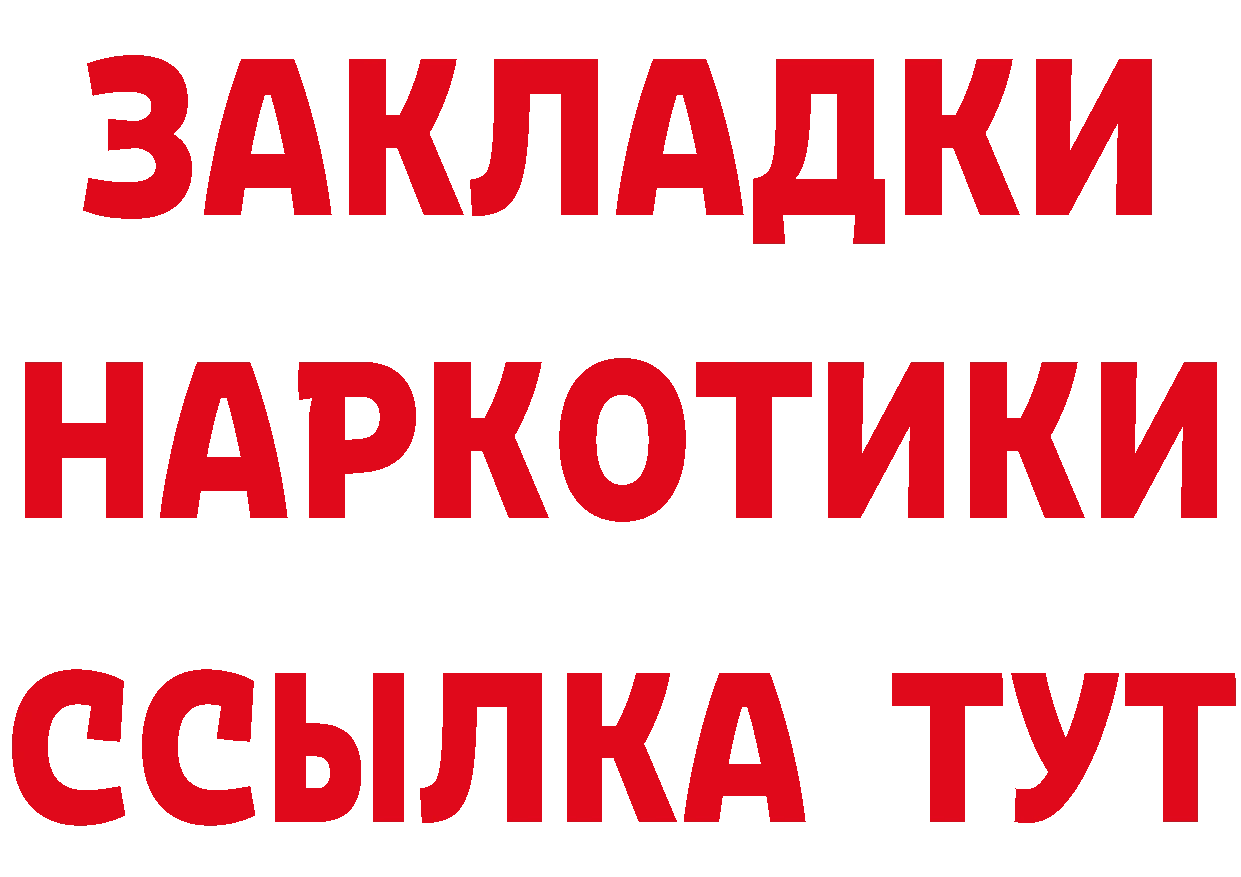 ЗАКЛАДКИ
НАРКОТИКИ
ССЫЛКА ТУТ